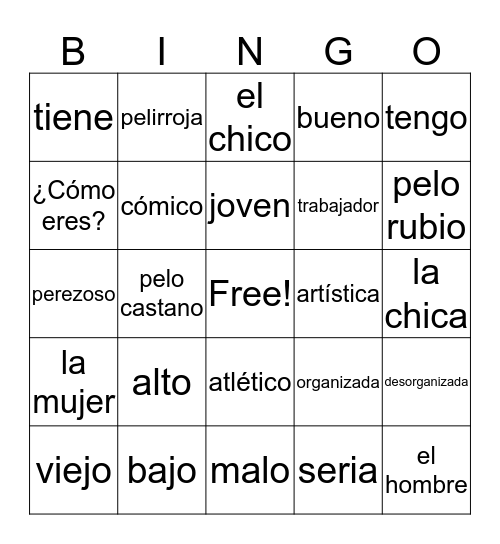 | B | I | N | G | O |
|---|---|---|---|---|
| tiene | pelirroja | el chico | bueno | tengo |
| ¿Cómo eres? | cómico | joven | trabajador | pelo rubio |
| perezoso | pelo castano | Free! | artística | la chica |
| la mujer | alto | atlético | organizada | desorganizada |
| viejo | bajo | malo | seria | el hombre |